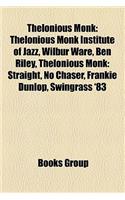 Thelonious Monk: Thelonious Monk Institute of Jazz, Wilbur Ware, Ben Riley, Thelonious Monk: Straight, No Chaser, Frankie Dunlop, Swingrass '83

Books Group